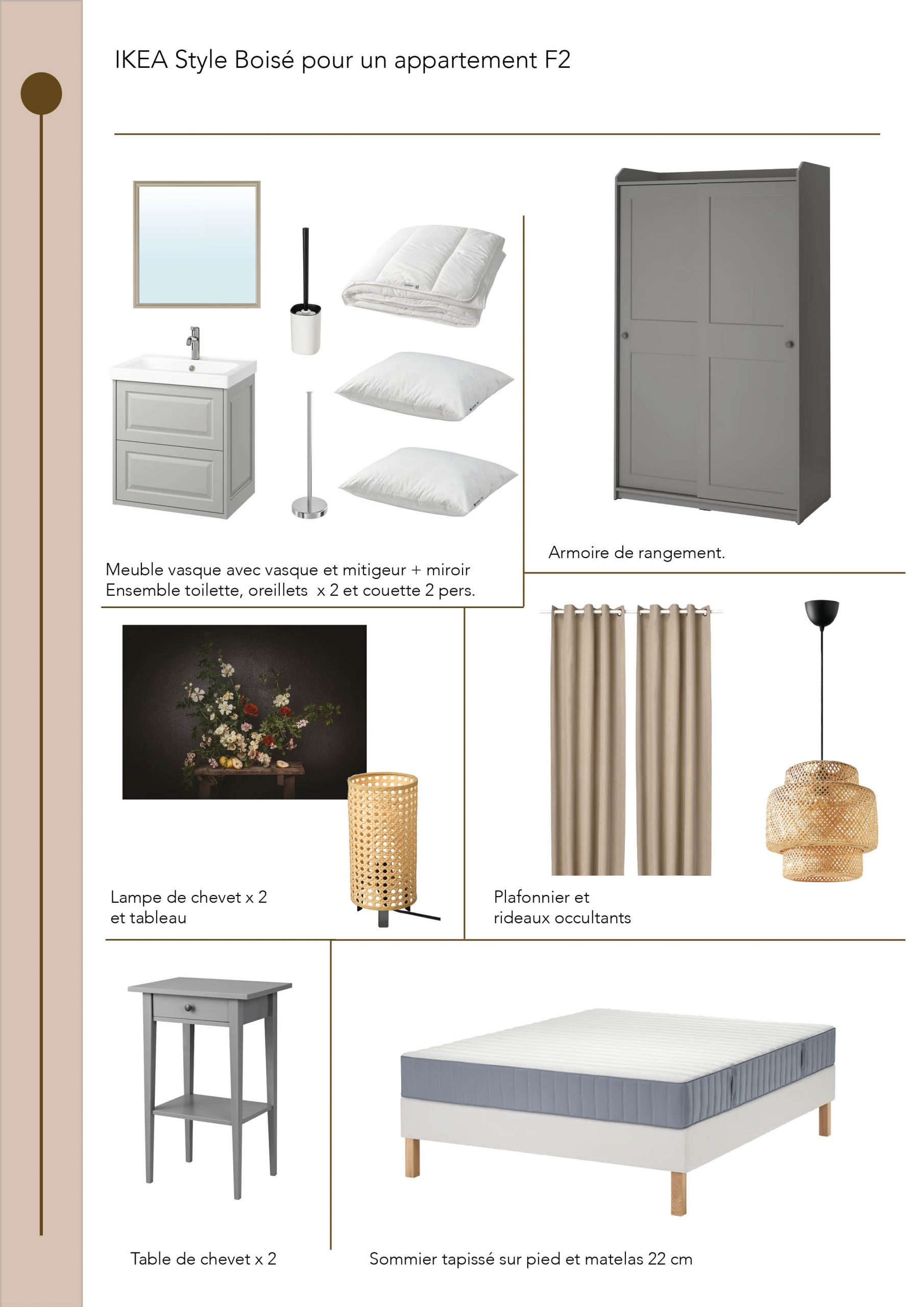 IKEA Style Boisé pour un appartement F2

Meuble vasque avec vasque et mitigeur + miroir
Ensemble toilette, oreillets x 2 et couette 2 pers.

Armoire de rangement.

Lampe de chevet x 2
et tableau

Plafonnier et
rideaux occultants

Table de chevet x 2

Sommier tapissé sur pied et matelas 22 cm